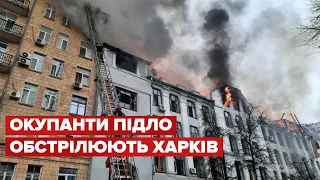 ОКУПАНТИ ПІДЛО
ОБСТРІЛЮЮТЬ ХАРКІВ